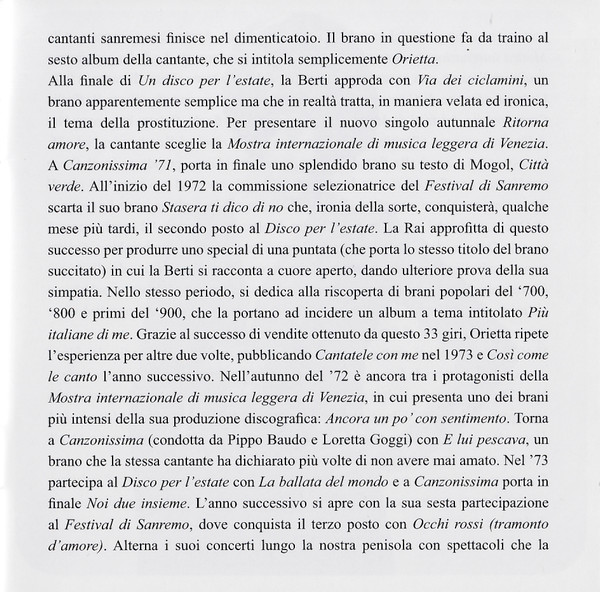 cantanti sanremesi finisce nel dimenticatoio. Il brano in questione fa da traino al sesto album della cantante, che si intitola semplicemente Orietta.
Alla finale di Un disco per l'estate, la Berti approda con Via dei ciclamini, un brano apparentemente semplice ma che in realtà tratta, in maniera velata ed ironica, il tema della prostituzione. Per presentare il nuovo singolo autunnale Ritorna amore, la cantante sceglie la Mostra internazionale di musica leggera di Venezia. A Canzonissima '71, porta in finale uno splendido brano su testo di Mogol, Città verde. All'inizio del 1972 la commissione selezionatrice del Festival di Sanremo scarta il suo brano Stasera ti dico di no che, ironia della sorte, conquisterà, qualche mese più tardi, il secondo posto al Disco per l'estate. La Rai approfitta di questo successo per produrre uno special di una puntata (che porta lo stesso titolo del brano succitato) in cui la Berti si racconta a cuore aperto, dando ulteriore prova della sua simpatia. Nello stesso periodo, si dedica alla riscoperta di brani popolari del '700, '800 e primi del '900, che la portano ad incidere un album a tema intitolato Più italiane di me. Grazie al successo di vendite ottenuto da questo 33 giri, Orietta ripete l'esperienza per altre due volte, pubblicando Cantatele con me nel 1973 e Così come le canto l'anno successivo. Nell'autunno del '72 è ancora tra i protagonisti della Mostra internazionale di musica leggera di Venezia, in cui presenta uno dei brani più intensi della sua produzione discografica: Ancora un po' con sentimento. Torna a Canzonissima (condotta da Pippo Baudo e Loretta Goggi) con E lui pescava, un brano che la stessa cantante ha dichiarato più volte di non avere mai amato. Nel '73 partecipa al Disco per l'estate con La ballata del mondo e a Canzonissima porta in finale Noi due insieme. L'anno successivo si apre con la sua sesta partecipazione al Festival di Sanremo, dove conquista il terzo posto con Occhi rossi (tramonto d'amore). Alterna i suoi concerti lungo la nostra penisola con spettacoli che la